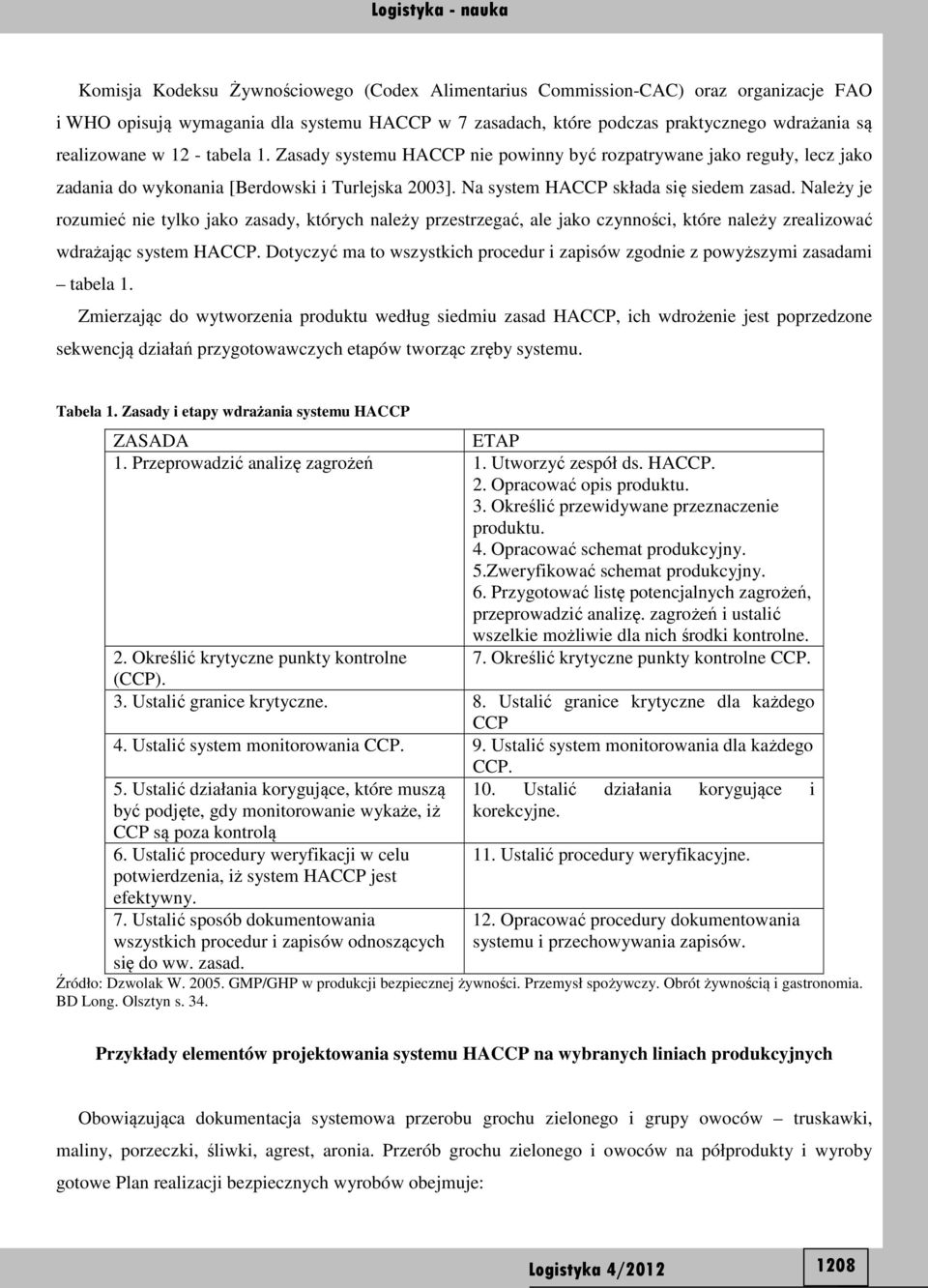 Logistyka - nauka

Komisja Kodeksu Żywnościowego (Codex Alimentarius Commission-CAC) oraz organizacje FAO i WHO opisują wymagania dla systemu HACCP w 7 zasadach, które podczas praktycznego wdrażania są realizowane w 12 - tabela 1. Zasady systemu HACCP nie powinny być rozpatrywane jako reguły, lecz jako zadania do wykonania [Berdowski i Turlejska 2003]. Na system HACCP składa się siedem zasad. Należy je rozumieć nie tylko jako zasady, których należy przestrzegać, ale jako czynności, które należy zrealizować wdrażając system HACCP. Dotyczyć ma to wszystkich procedur i zapisów zgodnie z powyższymi zasadami – tabela 1.

Zmierzając do wytworzenia produktu według siedmiu zasad HACCP, ich wdrożenie jest poprzedzone sekwencją działań przygotowawczych etapów tworząc zręby systemu.

Tabela 1. Zasady i etapy wdrażania systemu HACCP

| ZASADA | ETAP |
|---|---|
| 1. Przeprowadzić analizę zagrożeń | 1. Utworzyć zespół ds. HACCP. 2. Opracować opis produktu. 3. Określić przewidywane przeznaczenie produktu. 4. Opracować schemat produkcyjny. 5.Zweryfikować schemat produkcyjny. 6. Przygotować listę potencjalnych zagrożeń, przeprowadzić analizę. zagrożeń i ustalić wszelkie możliwie dla nich środki kontrolne. |
| 2. Określić krytyczne punkty kontrolne (CCP). | 7. Określić krytyczne punkty kontrolne CCP. |
| 3. Ustalić granice krytyczne. | 8. Ustalić granice krytyczne dla każdego CCP |
| 4. Ustalić system monitorowania CCP. | 9. Ustalić system monitorowania dla każdego CCP. |
| 5. Ustalić działania korygujące, które muszą być podjęte, gdy monitorowanie wykaże, iż CCP są poza kontrolą | 10. Ustalić działania korygujące i korekcyjne. |
| 6. Ustalić procedury weryfikacji w celu potwierdzenia, iż system HACCP jest efektywny. | 11. Ustalić procedury weryfikacyjne. |
| 7. Ustalić sposób dokumentowania wszystkich procedur i zapisów odnoszących się do ww. zasad. | 12. Opracować procedury dokumentowania systemu i przechowywania zapisów. |

Źródło: Dzwolak W. 2005. GMP/GHP w produkcji bezpiecznej żywności. Przemysł spożywczy. Obrót żywnością i gastronomia. BD Long. Olsztyn s. 34.

Przykłady elementów projektowania systemu HACCP na wybranych liniach produkcyjnych

Obowiązująca dokumentacja systemowa przerobu grochu zielonego i grupy owoców – truskawki, maliny, porzeczki, śliwki, agrest, aronia. Przerób grochu zielonego i owoców na półprodukty i wyroby gotowe Plan realizacji bezpiecznych wyrobów obejmuje:

Logistyka 4/2012

1208